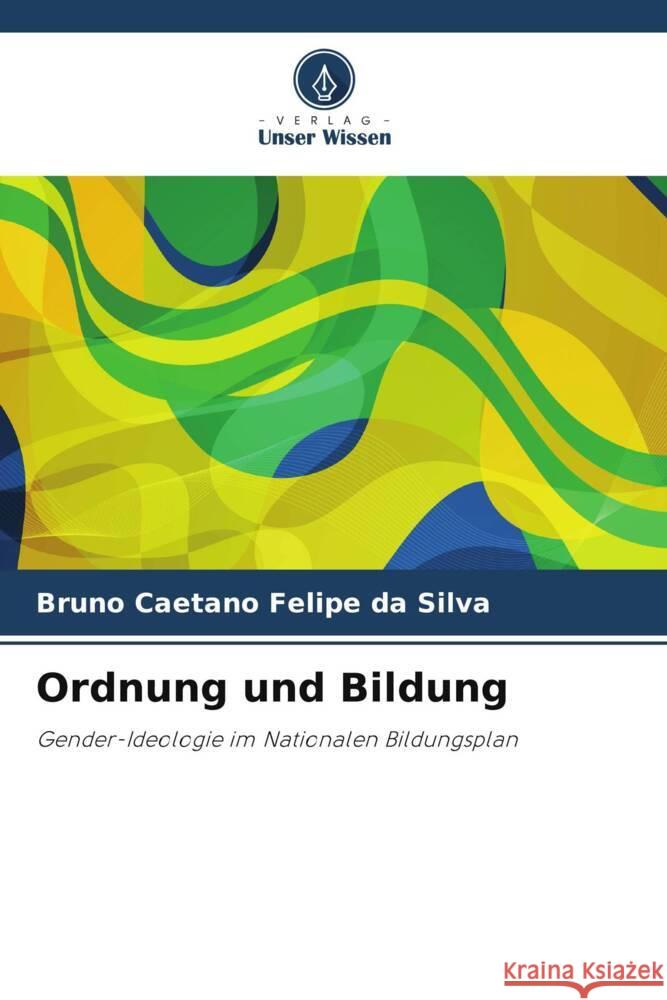 - VERLAG -
Unser Wissen

Bruno Caetano Felipe da Silva

Ordnung und Bildung

Gender-Ideologie im Nationalen Bildungsplan